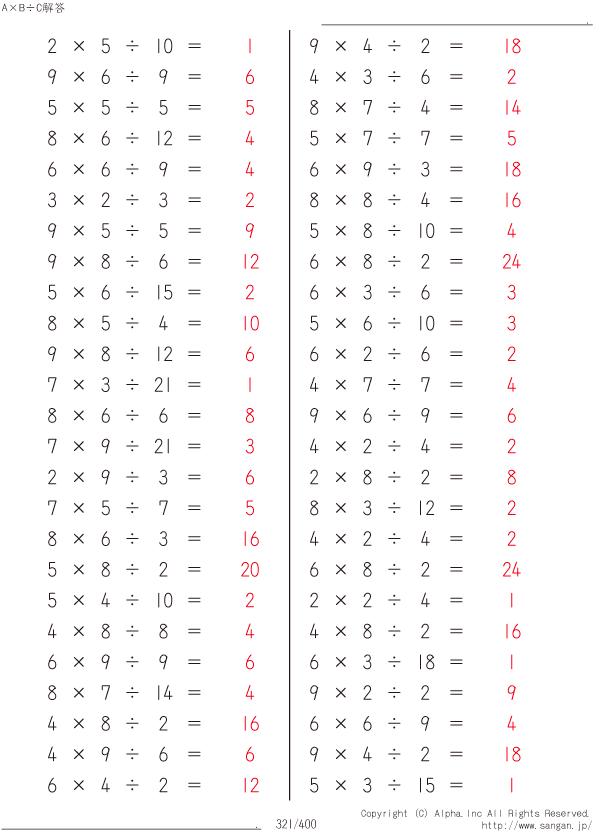 A×B÷C解答

$2 \times 5 \div 10 = 1$
$9 \times 6 \div 9 = 6$
$5 \times 5 \div 5 = 5$
$8 \times 6 \div 12 = 4$
$6 \times 6 \div 9 = 4$
$3 \times 2 \div 3 = 2$
$9 \times 5 \div 5 = 9$
$9 \times 8 \div 6 = 12$
$5 \times 6 \div 15 = 2$
$8 \times 5 \div 4 = 10$
$9 \times 8 \div 12 = 6$
$7 \times 3 \div 21 = 1$
$8 \times 6 \div 6 = 8$
$7 \times 9 \div 21 = 3$
$2 \times 9 \div 3 = 6$
$7 \times 5 \div 7 = 5$
$8 \times 6 \div 3 = 16$
$5 \times 8 \div 2 = 20$
$5 \times 4 \div 10 = 2$
$4 \times 8 \div 8 = 4$
$6 \times 9 \div 9 = 6$
$8 \times 7 \div 14 = 4$
$4 \times 8 \div 2 = 16$
$4 \times 9 \div 6 = 6$
$6 \times 4 \div 2 = 12$

$9 \times 4 \div 2 = 18$
$4 \times 3 \div 6 = 2$
$8 \times 7 \div 4 = 14$
$5 \times 7 \div 7 = 5$
$6 \times 9 \div 3 = 18$
$8 \times 8 \div 4 = 16$
$5 \times 8 \div 10 = 4$
$6 \times 8 \div 2 = 24$
$6 \times 3 \div 6 = 3$
$5 \times 6 \div 10 = 3$
$6 \times 2 \div 6 = 2$
$4 \times 7 \div 7 = 4$
$9 \times 6 \div 9 = 6$
$4 \times 2 \div 4 = 2$
$2 \times 8 \div 2 = 8$
$8 \times 3 \div 12 = 2$
$4 \times 2 \div 4 = 2$
$6 \times 8 \div 2 = 24$
$2 \times 2 \div 4 = 1$
$4 \times 8 \div 2 = 16$
$6 \times 3 \div 18 = 1$
$9 \times 2 \div 2 = 9$
$6 \times 6 \div 9 = 4$
$9 \times 4 \div 2 = 18$
$5 \times 3 \div 15 = 1$

321/400
Copyright (C) Alpha.Inc All Rights Reserved.
http://www.sangan.jp/